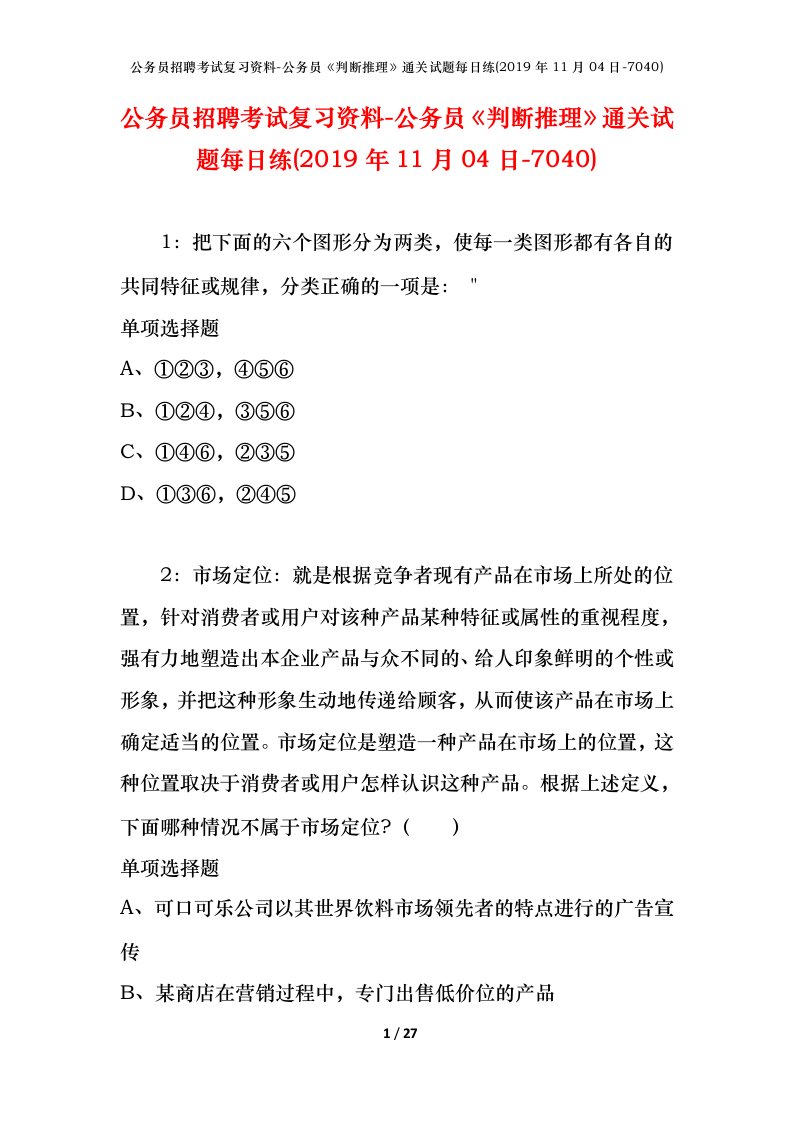 公务员招聘考试复习资料-公务员《判断推理》通关试题每日练(2019 年 11 月 04 日-7040)

公务员招聘考试复习资料-公务员《判断推理》通关试题每日练(2019 年 11 月 04 日-7040)

1：把下面的六个图形分为两类，使每一类图形都有各自的共同特征或规律，分类正确的一项是： "

单项选择题

A、①②③，④⑤⑥

B、①②④，③⑤⑥

C、①④⑥，②③⑤

D、①③⑥，②④⑤

2：市场定位：就是根据竞争者现有产品在市场上所处的位置，针对消费者或用户对该种产品某种特征或属性的重视程度，强有力地塑造出本企业产品与众不同的、给人印象鲜明的个性或形象，并把这种形象生动地传递给顾客，从而使该产品在市场上确定适当的位置。市场定位是塑造一种产品在市场上的位置，这种位置取决于消费者或用户怎样认识这种产品。根据上述定义，下面哪种情况不属于市场定位？（　　）

单项选择题

A、可口可乐公司以其世界饮料市场领先者的特点进行的广告宣传

B、某商店在营销过程中，专门出售低价位的产品

1 / 27